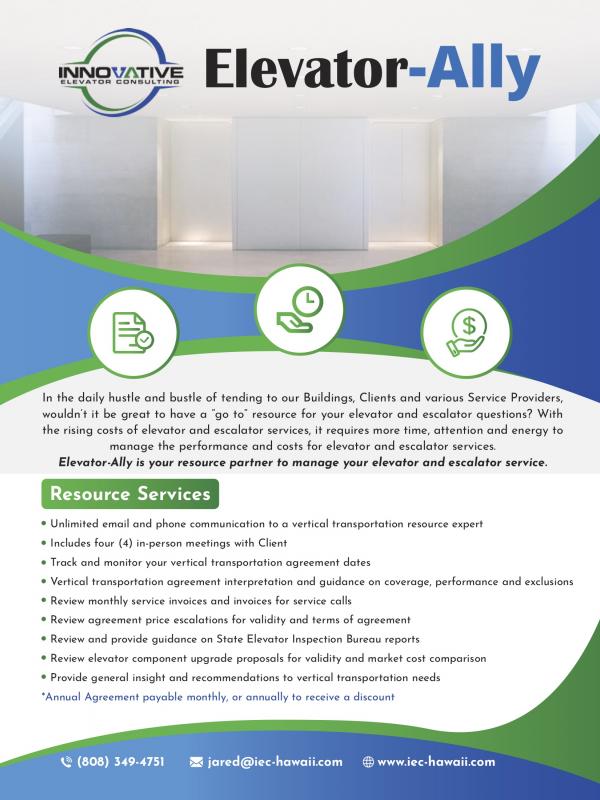 INNOVATIVE
ELEVATOR CONSULTING

Elevator-Ally

In the daily hustle and bustle of tending to our Buildings, Clients and various Service Providers, wouldn't it be great to have a "go to" resource for your elevator and escalator questions? With the rising costs of elevator and escalator services, it requires more time, attention and energy to manage the performance and costs for elevator and escalator services.
Elevator-Ally is your resource partner to manage your elevator and escalator service.

Resource Services

• Unlimited email and phone communication to a vertical transportation resource expert
• Includes four (4) in-person meetings with Client
• Track and monitor your vertical transportation agreement dates
• Vertical transportation agreement interpretation and guidance on coverage, performance and exclusions
• Review monthly service invoices and invoices for service calls
• Review agreement price escalations for validity and terms of agreement
• Review and provide guidance on State Elevator Inspection Bureau reports
• Review elevator component upgrade proposals for validity and market cost comparison
• Provide general insight and recommendations to vertical transportation needs
*Annual Agreement payable monthly, or annually to receive a discount

(808) 349-4751 jared@iec-hawaii.com www.iec-hawaii.com